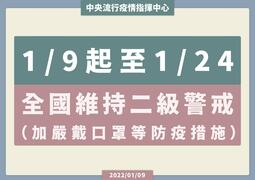 中央流行疫情指揮中心

1/9起至1/24

全國維持二級警戒
(加嚴戴口罩等防疫措施)

2022/01/09